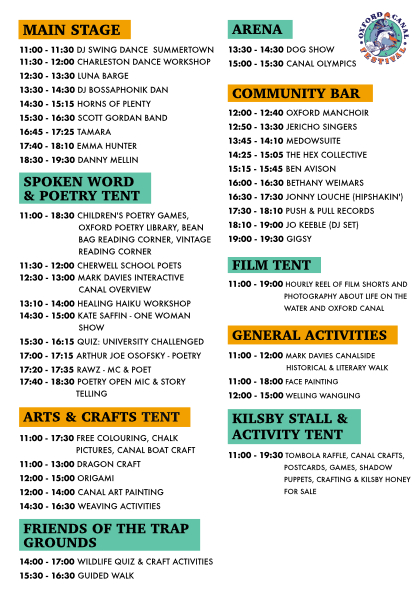 MAIN STAGE

11:00 - 11:30 DJ SWING DANCE SUMMERTOWN
11:30 - 12:00 CHARLESTON DANCE WORKSHOP
12:30 - 13:30 LUNA BARGE
13:30 - 14:30 DJ BOSSAPHONIK DAN
14:30 - 15:15 HORNS OF PLENTY
15:30 - 16:30 SCOTT GORDAN BAND
16:45 - 17:25 TAMARA
17:40 - 18:10 EMMA HUNTER
18:30 - 19:30 DANNY MELLIN

SPOKEN WORD & POETRY TENT

11:00 - 18:30 CHILDREN'S POETRY GAMES, OXFORD POETRY LIBRARY, BEAN BAG READING CORNER, VINTAGE READING CORNER
11:30 - 12:00 CHERWELL SCHOOL POETS
12:30 - 13:00 MARK DAVIES INTERACTIVE CANAL OVERVIEW
13:10 - 14:00 HEALING HAIKU WORKSHOP
14:30 - 15:00 KATE SAFFIN - ONE WOMAN SHOW
15:30 - 16:15 QUIZ: UNIVERSITY CHALLENGED
17:00 - 17:15 ARTHUR JOE OSOFSKY - POETRY
17:20 - 17:35 RAWZ - MC & POET
17:40 - 18:30 POETRY OPEN MIC & STORY TELLING

ARTS & CRAFTS TENT

11:00 - 17:30 FREE COLOURING, CHALK PICTURES, CANAL BOAT CRAFT
11:00 - 13:00 DRAGON CRAFT
12:00 - 15:00 ORIGAMI
12:00 - 14:00 CANAL ART PAINTING
14:30 - 16:30 WEAVING ACTIVITIES

FRIENDS OF THE TRAP GROUNDS

14:00 - 17:00 WILDLIFE QUIZ & CRAFT ACTIVITIES
15:30 - 16:30 GUIDED WALK

ARENA

OXFORD CANAL FESTIVAL

13:30 - 14:30 DOG SHOW
15:00 - 15:30 CANAL OLYMPICS

COMMUNITY BAR

12:00 - 12:40 OXFORD MANCHOIR
12:50 - 13:30 JERICHO SINGERS
13:45 - 14:10 MEDOWSUITE
14:25 - 15:05 THE HEX COLLECTIVE
15:15 - 15:45 BEN AVISON
16:00 - 16:30 BETHANY WEIMARS
16:30 - 17:30 JONNY LOUCHE (HIPSHAKIN')
17:30 - 18:10 PUSH & PULL RECORDS
18:10 - 19:00 JO KEEBLE (DJ SET)
19:00 - 19:30 GIGSY

FILM TENT

11:00 - 19:00 HOURLY REEL OF FILM SHORTS AND PHOTOGRAPHY ABOUT LIFE ON THE WATER AND OXFORD CANAL

GENERAL ACTIVITIES

11:00 - 12:00 MARK DAVIES CANALSIDE HISTORICAL & LITERARY WALK
11:00 - 18:00 FACE PAINTING
12:00 - 15:00 WELLING WANGLING

KILSBY STALL & ACTIVITY TENT

11:00 - 19:30 TOMBOLA RAFFLE, CANAL CRAFTS, POSTCARDS, GAMES, SHADOW PUPPETS, CRAFTING & KILSBY HONEY FOR SALE